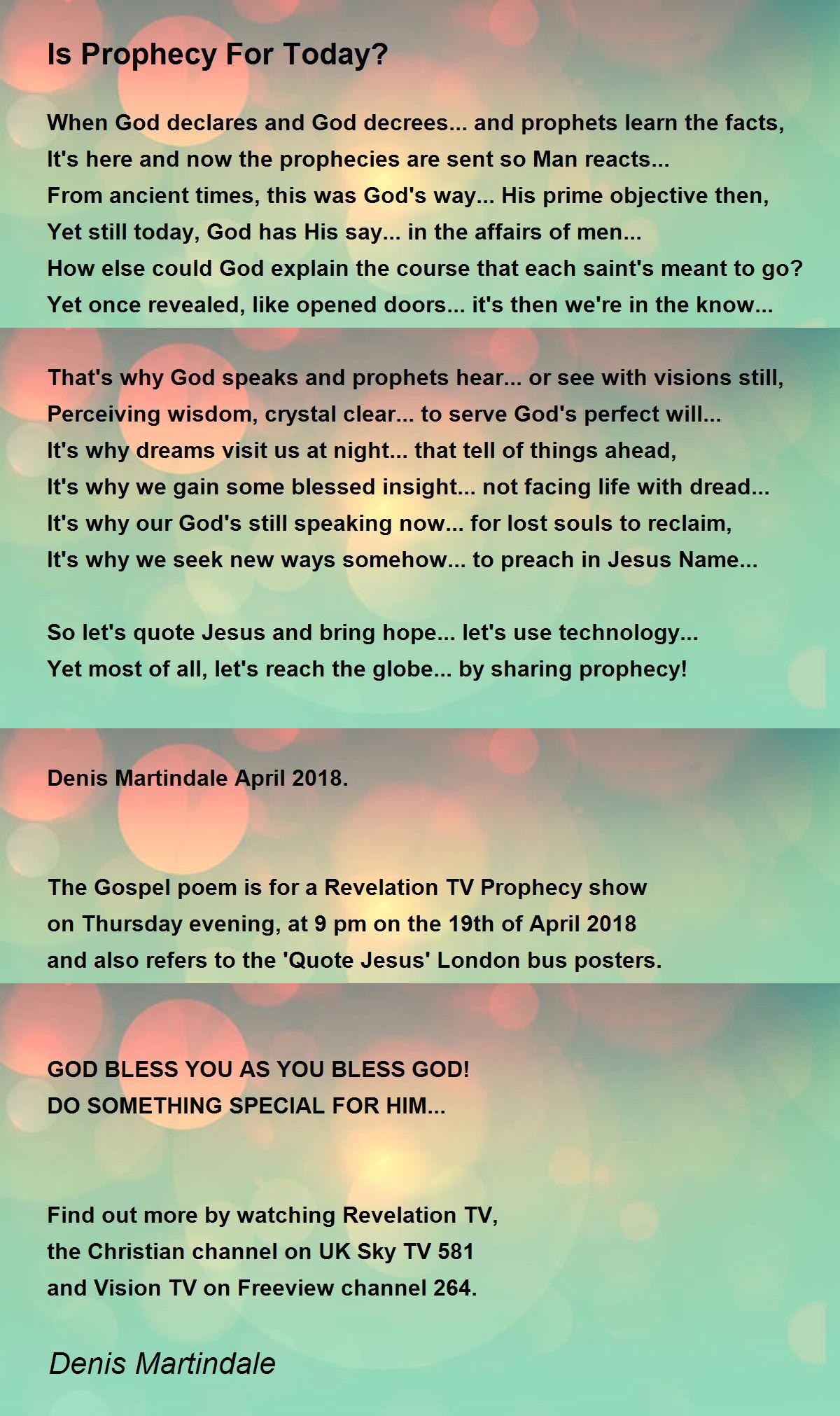 Is Prophecy For Today?

When God declares and God decrees... and prophets learn the facts,
It's here and now the prophecies are sent so Man reacts...
From ancient times, this was God's way... His prime objective then,
Yet still today, God has His say... in the affairs of men...
How else could God explain the course that each saint's meant to go?
Yet once revealed, like opened doors... it's then we're in the know...

That's why God speaks and prophets hear... or see with visions still,
Perceiving wisdom, crystal clear... to serve God's perfect will...
It's why dreams visit us at night... that tell of things ahead,
It's why we gain some blessed insight... not facing life with dread...
It's why our God's still speaking now... for lost souls to reclaim,
It's why we seek new ways somehow... to preach in Jesus Name...

So let's quote Jesus and bring hope... let's use technology...
Yet most of all, let's reach the globe... by sharing prophecy!

Denis Martindale April 2018.

The Gospel poem is for a Revelation TV Prophecy show
on Thursday evening, at 9 pm on the 19th of April 2018
and also refers to the 'Quote Jesus' London bus posters.

GOD BLESS YOU AS YOU BLESS GOD!
DO SOMETHING SPECIAL FOR HIM...

Find out more by watching Revelation TV,
the Christian channel on UK Sky TV 581
and Vision TV on Freeview channel 264.

Denis Martindale